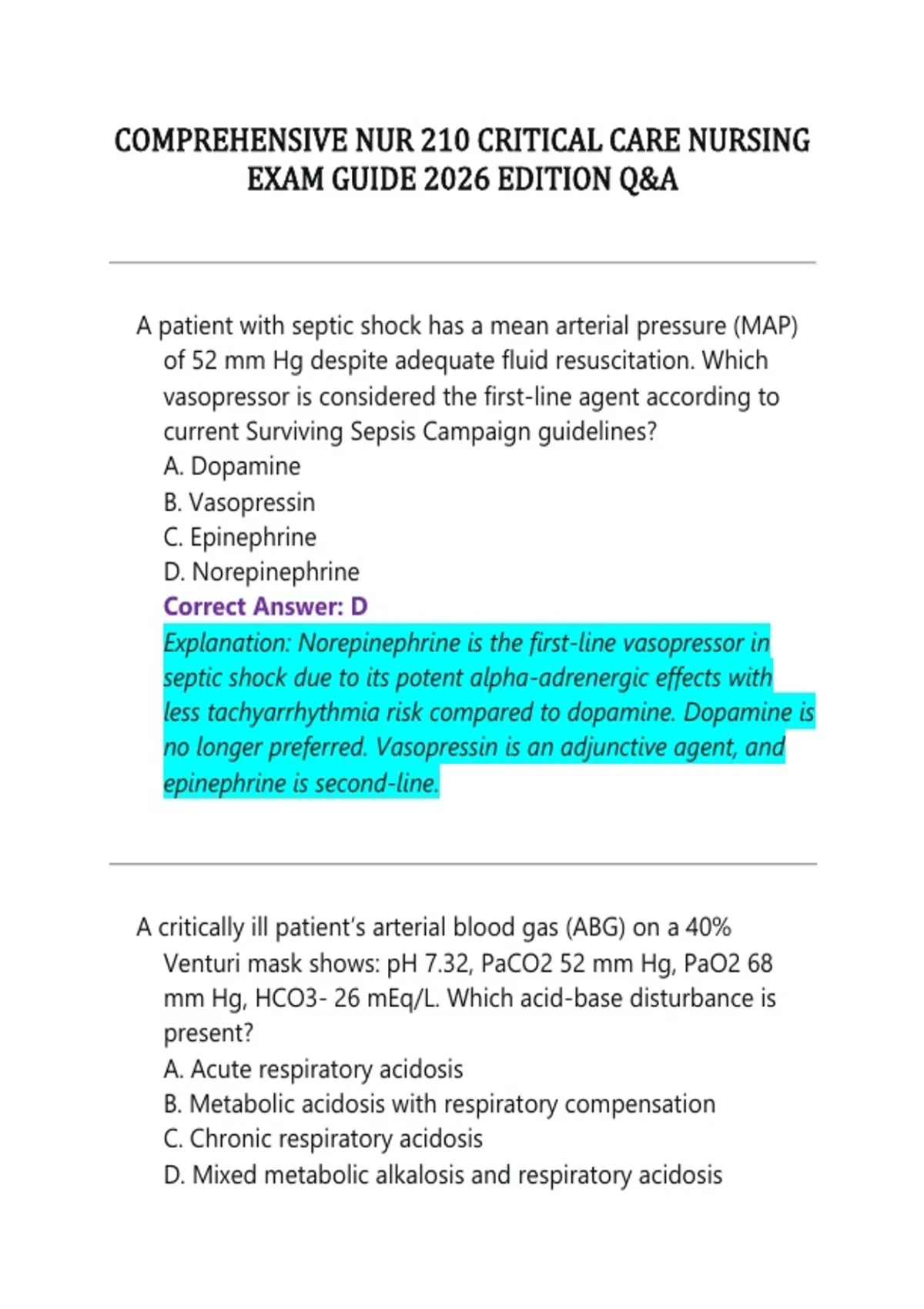 COMPREHENSIVE NUR 210 CRITICAL CARE NURSING EXAM GUIDE 2026 EDITION Q&A

A patient with septic shock has a mean arterial pressure (MAP) of 52 mm Hg despite adequate fluid resuscitation. Which vasopressor is considered the first-line agent according to current Surviving Sepsis Campaign guidelines?
A. Dopamine
B. Vasopressin
C. Epinephrine
D. Norepinephrine
Correct Answer: D
Explanation: Norepinephrine is the first-line vasopressor in septic shock due to its potent alpha-adrenergic effects with less tachyarrhythmia risk compared to dopamine. Dopamine is no longer preferred. Vasopressin is an adjunctive agent, and epinephrine is second-line.

A critically ill patient's arterial blood gas (ABG) on a 40% Venturi mask shows: pH 7.32, PaCO2 52 mm Hg, PaO2 68 mm Hg, HCO3- 26 mEq/L. Which acid-base disturbance is present?
A. Acute respiratory acidosis
B. Metabolic acidosis with respiratory compensation
C. Chronic respiratory acidosis
D. Mixed metabolic alkalosis and respiratory acidosis